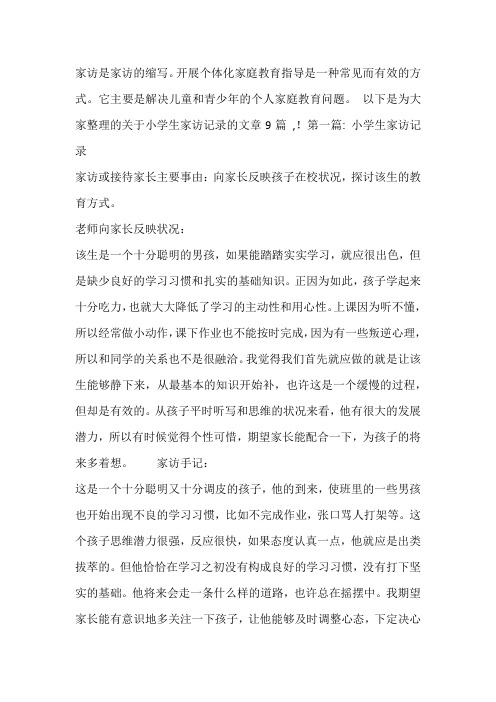 家访是家访的缩写。开展个体化家庭教育指导是一种常见而有效的方式。它主要是解决儿童和青少年的个人家庭教育问题。 以下是为大家整理的关于小学生家访记录的文章 9 篇 ,! 第一篇: 小学生家访记录

家访或接待家长主要事由：向家长反映孩子在校状况，探讨该生的教育方式。

老师向家长反映状况：

该生是一个十分聪明的男孩，如果能踏踏实实学习，就应很出色，但是缺少良好的学习习惯和扎实的基础知识。正因为如此，孩子学起来十分吃力，也就大大降低了学习的主动性和用心性。上课因为听不懂，所以经常做小动作，课下作业也不能按时完成，因为有一些叛逆心理，所以和同学的关系也不是很融洽。我觉得我们首先就应做的就是让该生能够静下来，从最基本的知识开始补，也许这是一个缓慢的过程，但却是有效的。从孩子平时听写和思维的状况来看，他有很大的发展潜力，所以有时候觉得个性可惜，期望家长能配合一下，为孩子的将来多着想。 家访手记：

这是一个十分聪明又十分调皮的孩子，他的到来，使班里的一些男孩也开始出现不良的学习习惯，比如不完成作业，张口骂人打架等。这个孩子思维潜力很强，反应很快，如果态度认真一点，他就应是出类拔萃的。但他恰恰在学习之初没有构成良好的学习习惯，没有打下坚实的基础。他将来会走一条什么样的道路，也许总在摇摆中。我期望家长能有意识地多关注一下孩子，让他能够及时调整心态，下定决心